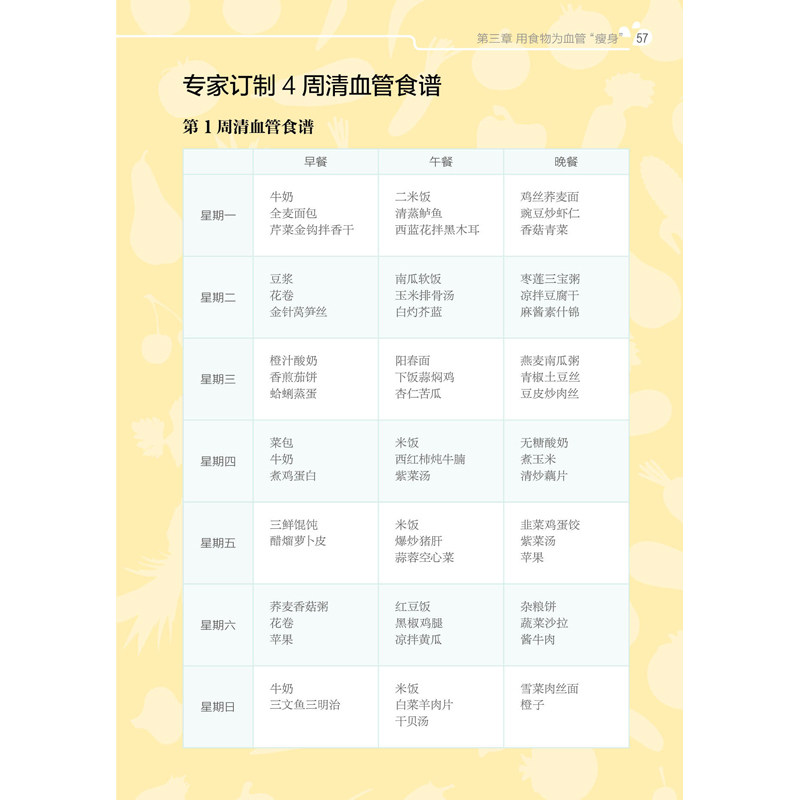 第三章 用食物为血管“瘦身” 57

专家订制4周清血管食谱

第1周清血管食谱

| | 早餐 | 午餐 | 晚餐 |
|---|---|---|---|
| 星期一 | 牛奶 全麦面包 芹菜金钩拌香干 | 二米饭 清蒸鲈鱼 西蓝花拌黑木耳 | 鸡丝荞麦面 豌豆炒虾仁 香菇青菜 |
| 星期二 | 豆浆 花卷 金针莴笋丝 | 南瓜软饭 玉米排骨汤 白灼芥蓝 | 枣莲三宝粥 凉拌豆腐干 麻酱素什锦 |
| 星期三 | 橙汁酸奶 香煎茄饼 蛤蜊蒸蛋 | 阳春面 下饭蒜焖鸡 杏仁苦瓜 | 燕麦南瓜粥 青椒土豆丝 豆皮炒肉丝 |
| 星期四 | 菜包 牛奶 煮鸡蛋白 | 米饭 西红柿炖牛腩 紫菜汤 | 无糖酸奶 煮玉米 清炒藕片 |
| 星期五 | 三鲜馄饨 醋熘萝卜皮 | 米饭 爆炒猪肝 蒜蓉空心菜 | 韭菜鸡蛋饺 紫菜汤 苹果 |
| 星期六 | 荞麦香菇粥 花卷 苹果 | 红豆饭 黑椒鸡腿 凉拌黄瓜 | 杂粮饼 蔬菜沙拉 酱牛肉 |
| 星期日 | 牛奶 三文鱼三明治 | 米饭 白菜羊肉片 干贝汤 | 雪菜肉丝面 橙子 |